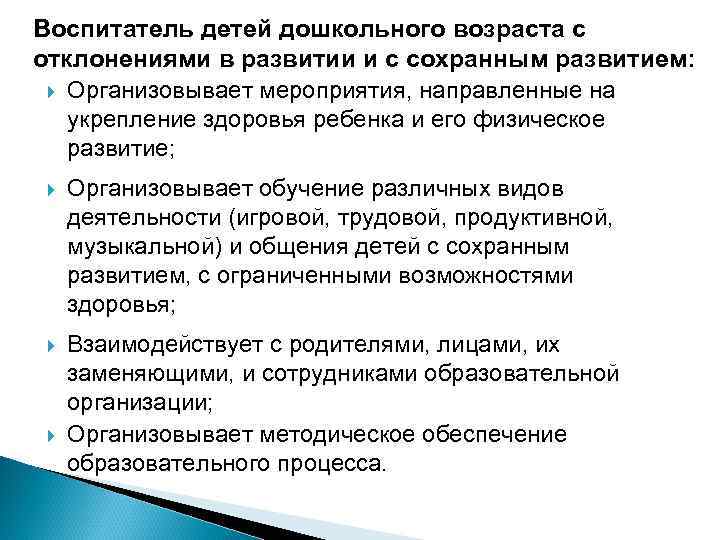 Воспитатель детей дошкольного возраста с отклонениями в развитии и с сохранным развитием:

Организовывает мероприятия, направленные на укрепление здоровья ребенка и его физическое развитие;

Организовывает обучение различных видов деятельности (игровой, трудовой, продуктивной, музыкальной) и общения детей с сохранным развитием, с ограниченными возможностями здоровья;

Взаимодействует с родителями, лицами, их заменяющими, и сотрудниками образовательной организации;

Организовывает методическое обеспечение образовательного процесса.